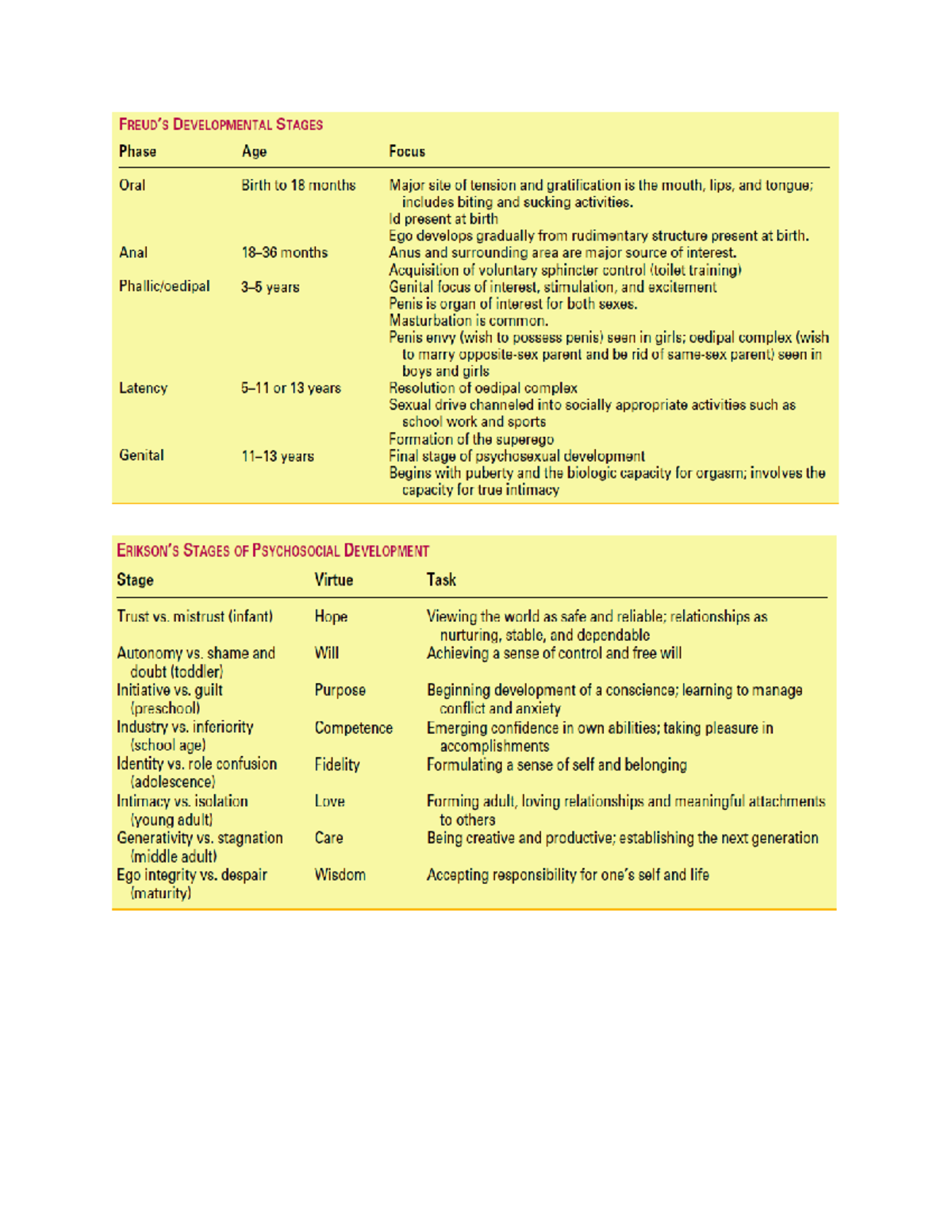 FREUD'S DEVELOPMENTAL STAGES

| Phase | Age | Focus |
|---|---|---|
| Oral | Birth to 18 months | Major site of tension and gratification is the mouth, lips, and tongue; includes biting and sucking activities. Id present at birth Ego develops gradually from rudimentary structure present at birth. |
| Anal | 18–36 months | Anus and surrounding area are major source of interest. Acquisition of voluntary sphincter control (toilet training) |
| Phallic/oedipal | 3–5 years | Genital focus of interest, stimulation, and excitement Penis is organ of interest for both sexes. Masturbation is common. Penis envy (wish to possess penis) seen in girls; oedipal complex (wish to marry opposite-sex parent and be rid of same-sex parent) seen in boys and girls |
| Latency | 5–11 or 13 years | Resolution of oedipal complex Sexual drive channeled into socially appropriate activities such as school work and sports Formation of the superego |
| Genital | 11–13 years | Final stage of psychosexual development Begins with puberty and the biologic capacity for orgasm; involves the capacity for true intimacy |

ERIKSON'S STAGES OF PSYCHOSOCIAL DEVELOPMENT

| Stage | Virtue | Task |
|---|---|---|
| Trust vs. mistrust (infant) | Hope | Viewing the world as safe and reliable; relationships as nurturing, stable, and dependable |
| Autonomy vs. shame and doubt (toddler) | Will | Achieving a sense of control and free will |
| Initiative vs. guilt (preschool) | Purpose | Beginning development of a conscience; learning to manage conflict and anxiety |
| Industry vs. inferiority (school age) | Competence | Emerging confidence in own abilities; taking pleasure in accomplishments |
| Identity vs. role confusion (adolescence) | Fidelity | Formulating a sense of self and belonging |
| Intimacy vs. isolation (young adult) | Love | Forming adult, loving relationships and meaningful attachments to others |
| Generativity vs. stagnation (middle adult) | Care | Being creative and productive; establishing the next generation |
| Ego integrity vs. despair (maturity) | Wisdom | Accepting responsibility for one's self and life |